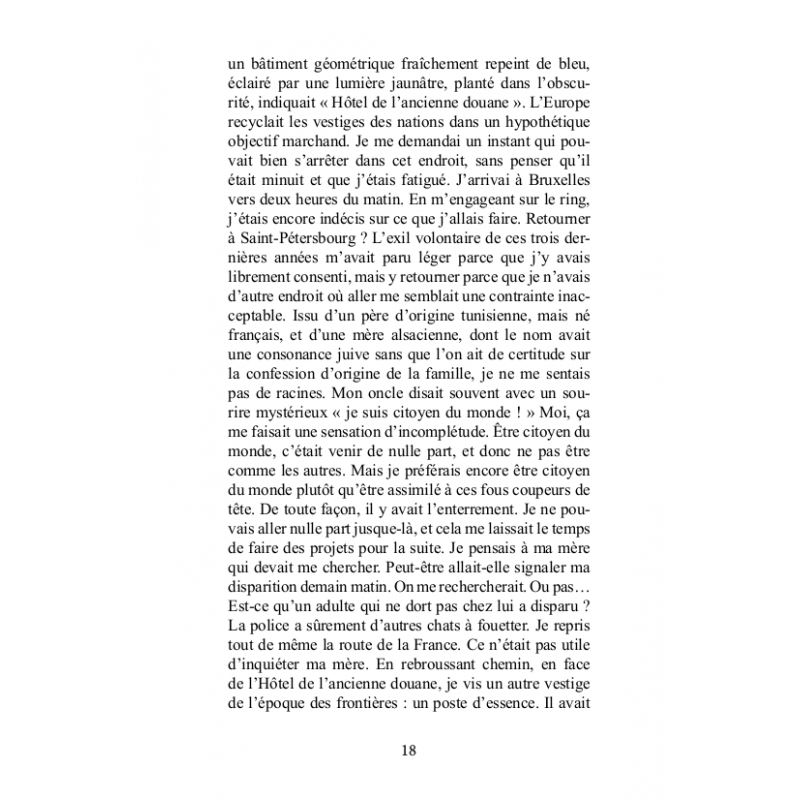 un bâtiment géométrique fraîchement repeint de bleu, éclairé par une lumière jaunâtre, planté dans l'obscurité, indiquait « Hôtel de l'ancienne douane ». L'Europe recyclait les vestiges des nations dans un hypothétique objectif marchand. Je me demandai un instant qui pouvait bien s'arrêter dans cet endroit, sans penser qu'il était minuit et que j'étais fatigué. J'arrivai à Bruxelles vers deux heures du matin. En m'engageant sur le ring, j'étais encore indécis sur ce que j'allais faire. Retourner à Saint-Pétersbourg ? L'exil volontaire de ces trois dernières années m'avait paru léger parce que j'y avais librement consenti, mais y retourner parce que je n'avais d'autre endroit où aller me semblait une contrainte inacceptable. Issu d'un père d'origine tunisienne, mais né français, et d'une mère alsacienne, dont le nom avait une consonance juive sans que l'on ait de certitude sur la confession d'origine de la famille, je ne me sentais pas de racines. Mon oncle disait souvent avec un sourire mystérieux « je suis citoyen du monde ! » Moi, ça me faisait une sensation d'incomplétude. Être citoyen du monde, c'était venir de nulle part, et donc ne pas être comme les autres. Mais je préférais encore être citoyen du monde plutôt qu'être assimilé à ces fous coupeurs de tête. De toute façon, il y avait l'enterrement. Je ne pouvais aller nulle part jusque-là, et cela me laissait le temps de faire des projets pour la suite. Je pensais à ma mère qui devait me chercher. Peut-être allait-elle signaler ma disparition demain matin. On me rechercherait. Ou pas… Est-ce qu'un adulte qui ne dort pas chez lui a disparu ? La police a sûrement d'autres chats à fouetter. Je repris tout de même la route de la France. Ce n'était pas utile d'inquiéter ma mère. En rebroussant chemin, en face de l'Hôtel de l'ancienne douane, je vis un autre vestige de l'époque des frontières : un poste d'essence. Il avait

18